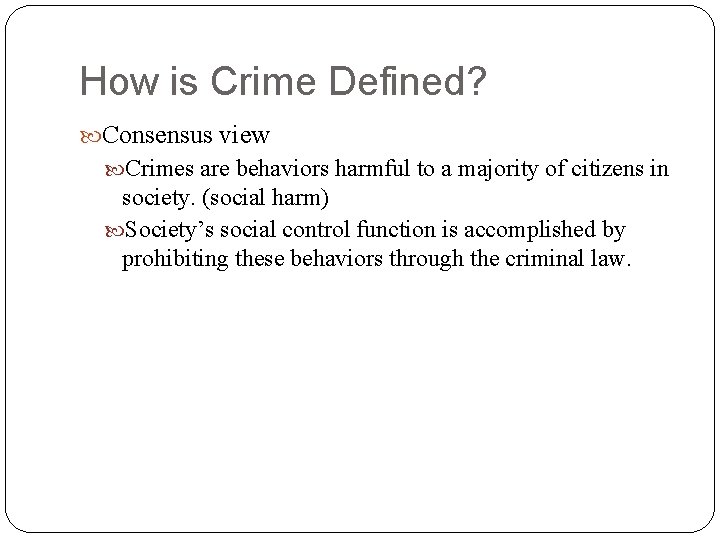 How is Crime Defined?

Consensus view

Crimes are behaviors harmful to a majority of citizens in society. (social harm)

Society's social control function is accomplished by prohibiting these behaviors through the criminal law.